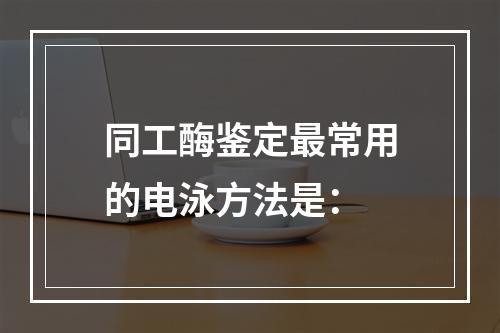 同工酶鉴定最常用的电泳方法是：